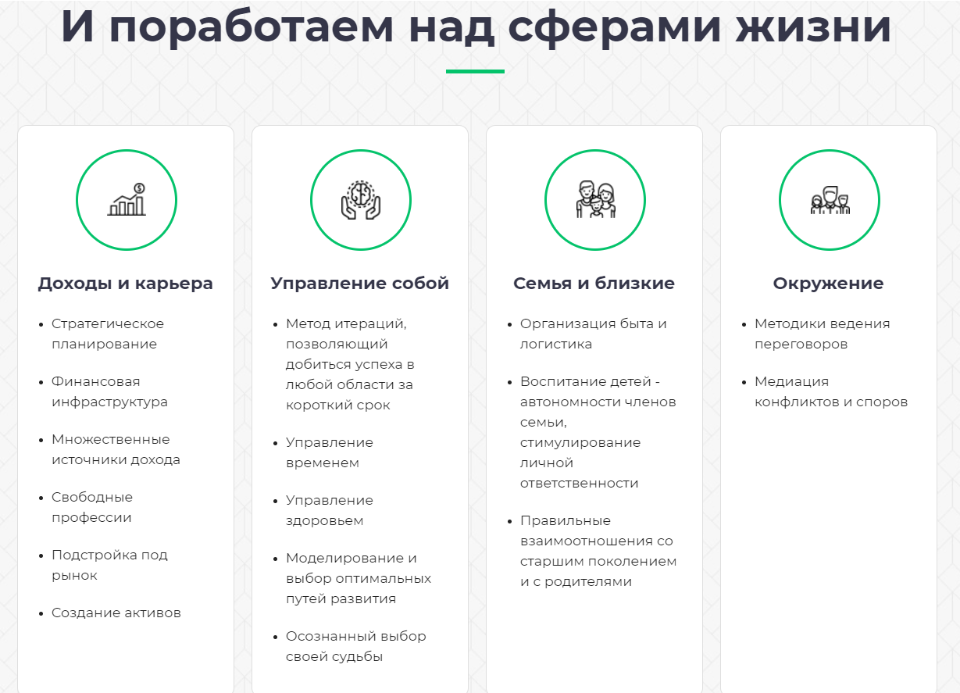 И поработаем над сферами жизни

Доходы и карьера

- Стратегическое планирование
- Финансовая инфраструктура
- Множественные источники дохода
- Свободные профессии
- Подстройка под рынок
- Создание активов

Управление собой

- Метод итераций, позволяющий добиться успеха в любой области за короткий срок
- Управление временем
- Управление здоровьем
- Моделирование и выбор оптимальных путей развития
- Осознанный выбор своей судьбы

Семья и близкие

- Организация быта и логистика
- Воспитание детей - автономности членов семьи, стимулирование личной ответственности
- Правильные взаимоотношения со старшим поколением и с родителями

Окружение

- Методики ведения переговоров
- Медиация конфликтов и споров